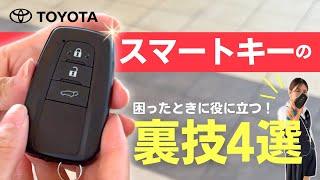 TOYOTA

スマートキーの

困ったときに役に立つ！

裏技4選